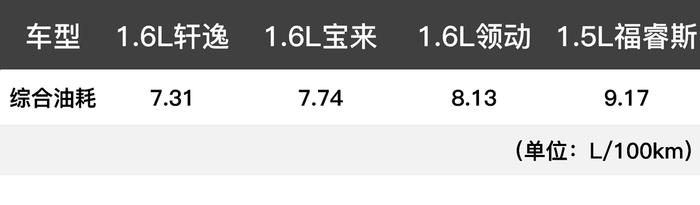 | 车型 | 1.6L轩逸 | 1.6L宝来 | 1.6L领动 | 1.5L福睿斯 |
|---|---|---|---|---|
| 综合油耗 | 7.31 | 7.74 | 8.13 | 9.17 |

（单位：L/100km）